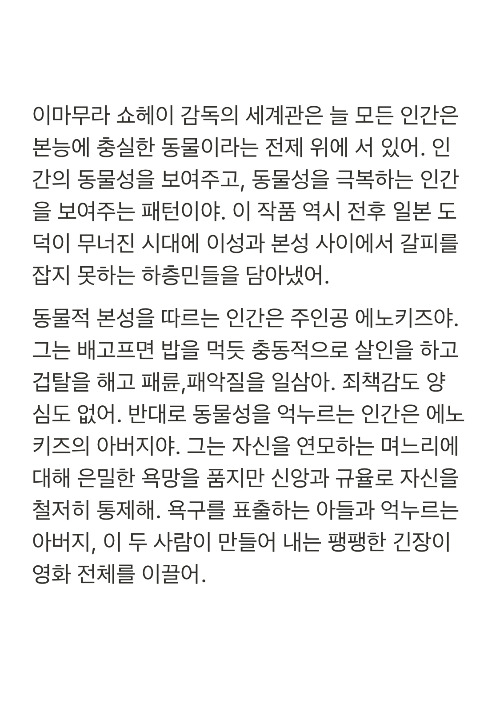 이마무라 쇼헤이 감독의 세계관은 늘 모든 인간은 본능에 충실한 동물이라는 전제 위에 서 있어. 인간의 동물성을 보여주고, 동물성을 극복하는 인간을 보여주는 패턴이야. 이 작품 역시 전후 일본 도덕이 무너진 시대에 이성과 본성 사이에서 갈피를 잡지 못하는 하층민들을 담아냈어.

동물적 본성을 따르는 인간은 주인공 에노키즈야. 그는 배고프면 밥을 먹듯 충동적으로 살인을 하고 겁탈을 해고 패륜,패악질을 일삼아. 죄책감도 양심도 없어. 반대로 동물성을 억누르는 인간은 에노키즈의 아버지야. 그는 자신을 연모하는 며느리에 대해 은밀한 욕망을 품지만 신앙과 규율로 자신을 철저히 통제해. 욕구를 표출하는 아들과 억누르는 아버지, 이 두 사람이 만들어 내는 팽팽한 긴장이 영화 전체를 이끌어.